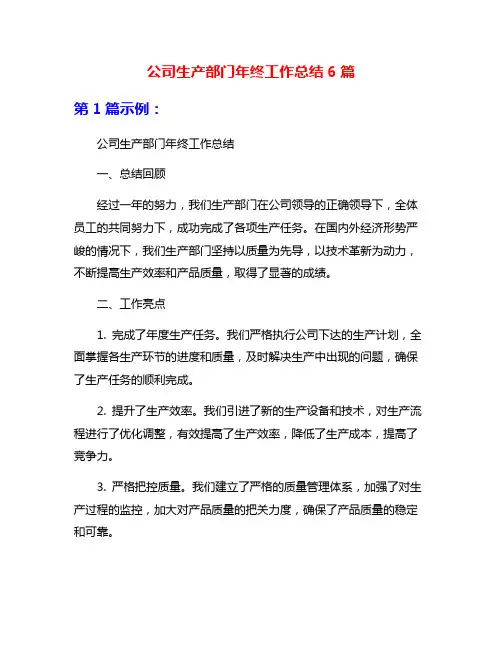 公司生产部门年终工作总结 6 篇

第 1 篇示例：

公司生产部门年终工作总结

一、总结回顾

经过一年的努力，我们生产部门在公司领导的正确领导下，全体员工的共同努力下，成功完成了各项生产任务。在国内外经济形势严峻的情况下，我们生产部门坚持以质量为先导，以技术革新为动力，不断提高生产效率和产品质量，取得了显著的成绩。

二、工作亮点

1. 完成了年度生产任务。我们严格执行公司下达的生产计划，全面掌握各生产环节的进度和质量，及时解决生产中出现的问题，确保了生产任务的顺利完成。

2. 提升了生产效率。我们引进了新的生产设备和技术，对生产流程进行了优化调整，有效提高了生产效率，降低了生产成本，提高了竞争力。

3. 严格把控质量。我们建立了严格的质量管理体系，加强了对生产过程的监控，加大对产品质量的把关力度，确保了产品质量的稳定和可靠。